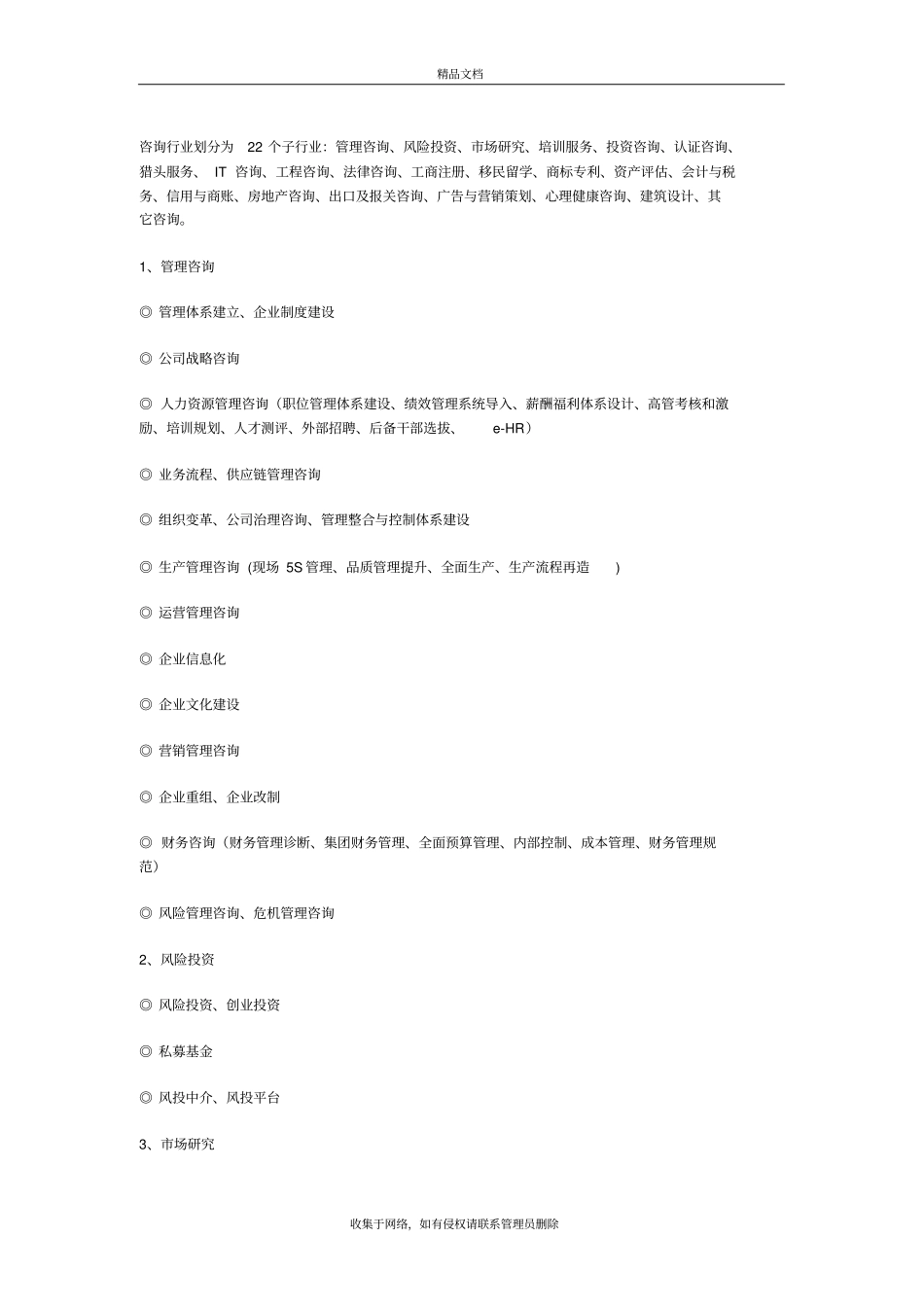 精品文档

咨询行业划分为 22 个子行业：管理咨询、风险投资、市场研究、培训服务、投资咨询、认证咨询、猎头服务、 IT 咨询、工程咨询、法律咨询、工商注册、移民留学、商标专利、资产评估、会计与税务、信用与商账、房地产咨询、出口及报关咨询、广告与营销策划、心理健康咨询、建筑设计、其它咨询。

1、管理咨询

◎ 管理体系建立、企业制度建设

◎ 公司战略咨询

◎ 人力资源管理咨询（职位管理体系建设、绩效管理系统导入、薪酬福利体系设计、高管考核和激励、培训规划、人才测评、外部招聘、后备干部选拔、 e-HR）

◎ 业务流程、供应链管理咨询

◎ 组织变革、公司治理咨询、管理整合与控制体系建设

◎ 生产管理咨询 (现场 5S 管理、品质管理提升、全面生产、生产流程再造 )

◎ 运营管理咨询

◎ 企业信息化

◎ 企业文化建设

◎ 营销管理咨询

◎ 企业重组、企业改制

◎ 财务咨询（财务管理诊断、集团财务管理、全面预算管理、内部控制、成本管理、财务管理规范）

◎ 风险管理咨询、危机管理咨询

2、风险投资

◎ 风险投资、创业投资

◎ 私募基金

◎ 风投中介、风投平台

3、市场研究

收集于网络，如有侵权请联系管理员删除